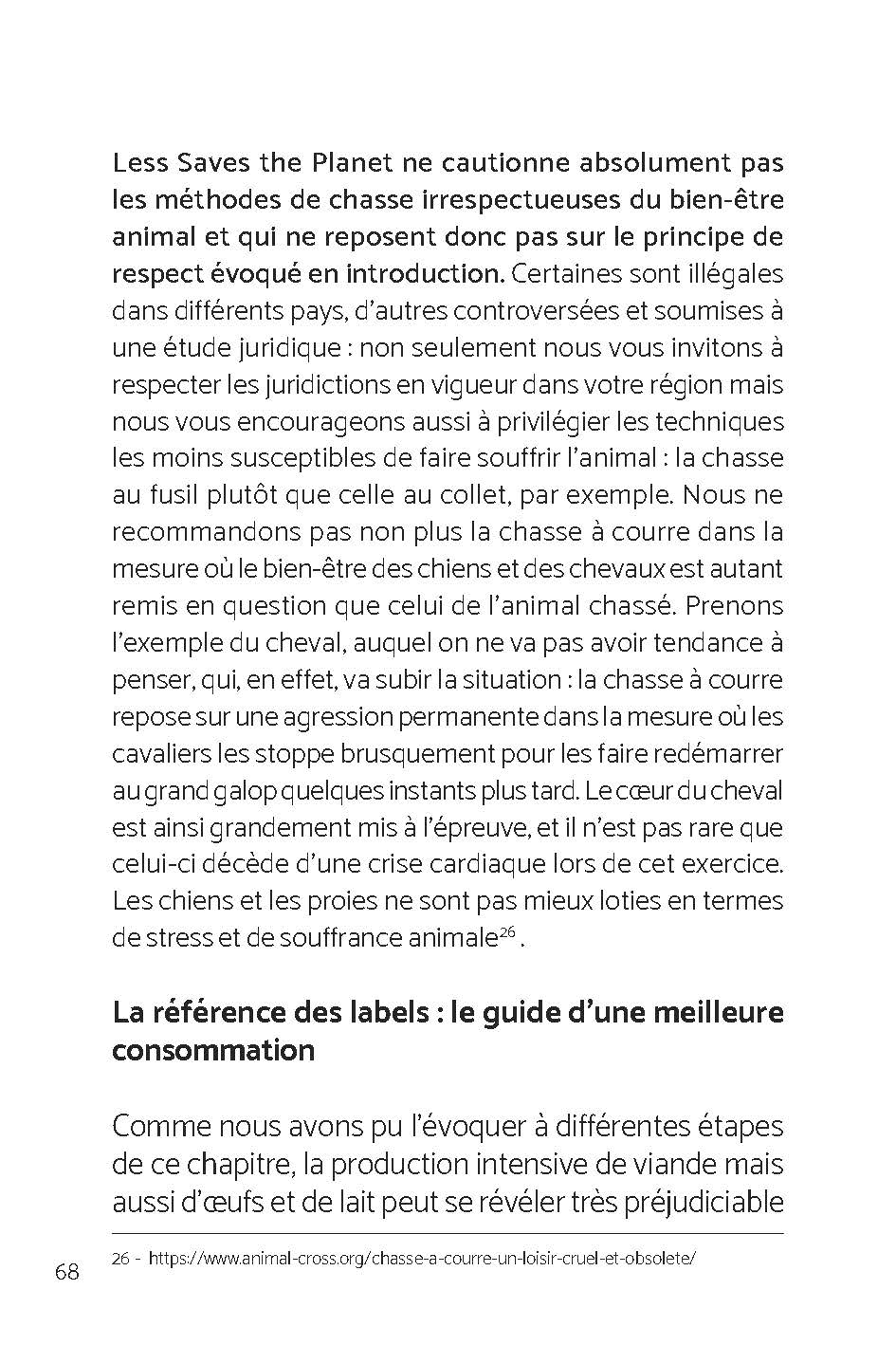 Less Saves the Planet ne cautionne absolument pas les méthodes de chasse irrespectueuses du bien-être animal et qui ne reposent donc pas sur le principe de respect évoqué en introduction. Certaines sont illégales dans différents pays, d'autres controversées et soumises à une étude juridique : non seulement nous vous invitons à respecter les juridictions en vigueur dans votre région mais nous vous encourageons aussi à privilégier les techniques les moins susceptibles de faire souffrir l'animal : la chasse au fusil plutôt que celle au collet, par exemple. Nous ne recommandons pas non plus la chasse à courre dans la mesure où le bien-être des chiens et des chevaux est autant remis en question que celui de l'animal chassé. Prenons l'exemple du cheval, auquel on ne va pas avoir tendance à penser, qui, en effet, va subir la situation : la chasse à courre repose sur une agression permanente dans la mesure où les cavaliers les stoppe brusquement pour les faire redémarrer au grand galop quelques instants plus tard. Le cœur du cheval est ainsi grandement mis à l'épreuve, et il n'est pas rare que celui-ci décède d'une crise cardiaque lors de cet exercice. Les chiens et les proies ne sont pas mieux loties en termes de stress et de souffrance animale$^{26}$ .

La référence des labels : le guide d'une meilleure consommation

Comme nous avons pu l'évoquer à différentes étapes de ce chapitre, la production intensive de viande mais aussi d'œufs et de lait peut se révéler très préjudiciable

26 - https://www.animal-cross.org/chasse-a-courre-un-loisir-cruel-et-obsolete/

68